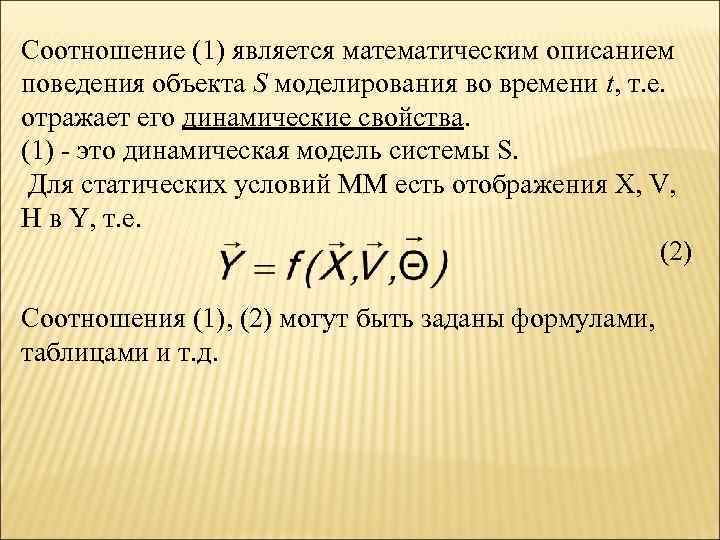 Соотношение (1) является математическим описанием поведения объекта $S$ моделирования во времени $t$, т.е. отражает его динамические свойства.
(1) - это динамическая модель системы S.
Для статических условий ММ есть отображения X, V, H в Y, т.е.

$\vec{Y} = f(\vec{X}, \vec{V}, \vec{\Theta})$ (2)

Соотношения (1), (2) могут быть заданы формулами, таблицами и т.д.